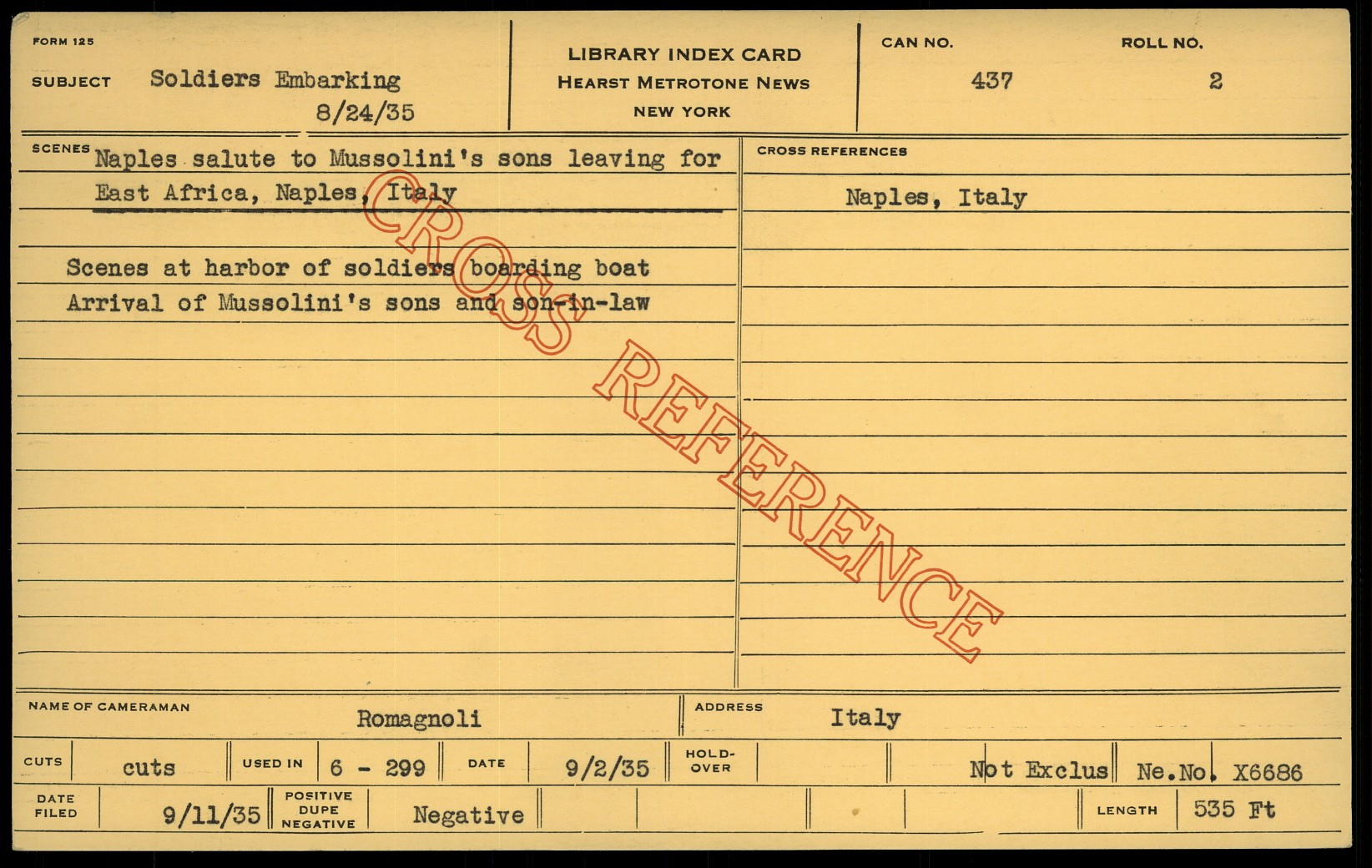 FORM 125

SUBJECT Soldiers Embarking
8/24/35

LIBRARY INDEX CARD
HEARST METROTONE NEWS
NEW YORK

CAN NO.
437

ROLL NO.
2

SCENES Naples salute to Mussolini's sons leaving for East Africa, Naples, Italy

Scenes at harbor of soldiers boarding boat
Arrival of Mussolini's sons and son-in-law

CROSS REFERENCES
Naples, Italy

NAME OF CAMERAMAN Romagnoli

ADDRESS Italy

CUTS cuts USED IN 6 - 299 DATE 9/2/35 HOLD-OVER Not Exclus Ne.No. X6686

DATE FILED 9/11/35 POSITIVE DUPE NEGATIVE Negative LENGTH 535 Ft

CROSS REFERENCE